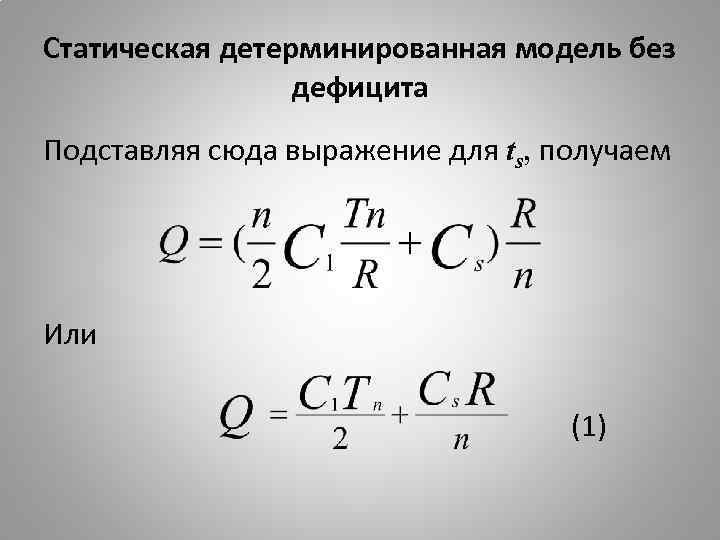 Статическая детерминированная модель без дефицита

Подставляя сюда выражение для $t_s$, получаем

$Q = (\frac{n}{2} C_1 \frac{Tn}{R} + C_s) \frac{R}{n}$

Или

$Q = \frac{C_1 T_n}{2} + \frac{C_s R}{n}$ (1)